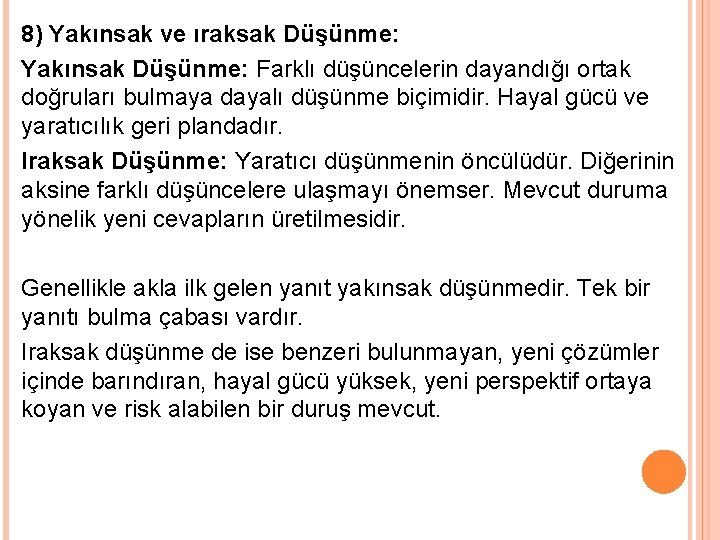 8) Yakınsak ve ıraksak Düşünme:

Yakınsak Düşünme: Farklı düşüncelerin dayandığı ortak doğruları bulmaya dayalı düşünme biçimidir. Hayal gücü ve yaratıcılık geri plandadır.

Iraksak Düşünme: Yaratıcı düşünmenin öncülüdür. Diğerinin aksine farklı düşüncelere ulaşmayı önemser. Mevcut duruma yönelik yeni cevapların üretilmesidir.

Genellikle akla ilk gelen yanıt yakınsak düşünmedir. Tek bir yanıtı bulma çabası vardır.

Iraksak düşünme de ise benzeri bulunmayan, yeni çözümler içinde barındıran, hayal gücü yüksek, yeni perspektif ortaya koyan ve risk alabilen bir duruş mevcut.